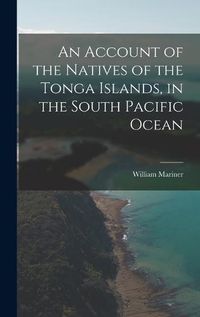 An Account of the Natives of the Tonga Islands, in the South Pacific Ocean

William Mariner